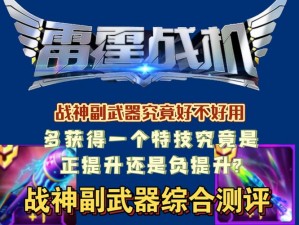 雷霆战机

战神副武器究竟好不好用

多获得一个特技究竟是正提升还是负提升?

战神副武器综合测评